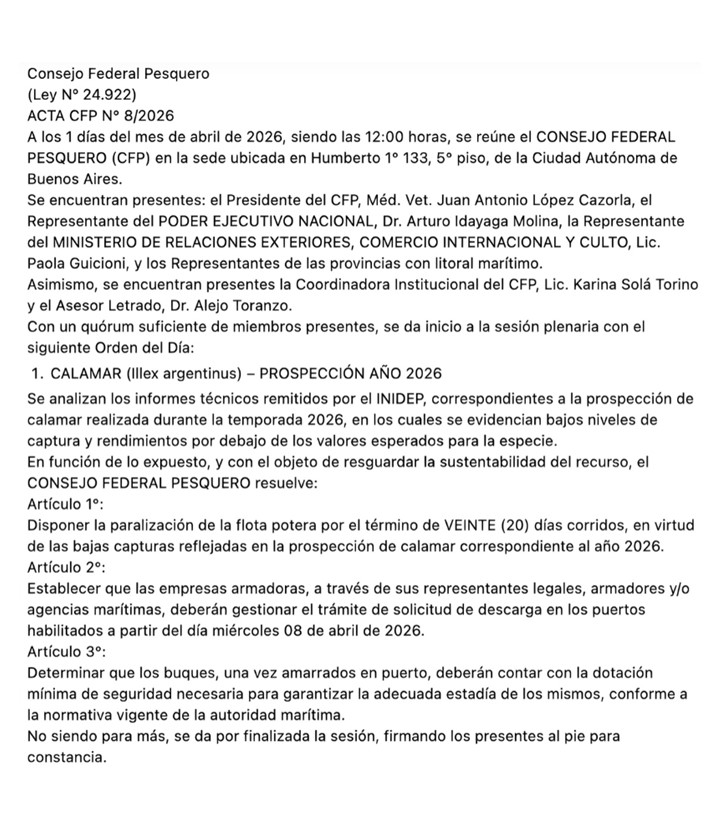 Consejo Federal Pesquero
(Ley N° 24.922)
ACTA CFP N° 8/2026
A los 1 días del mes de abril de 2026, siendo las 12:00 horas, se reúne el CONSEJO FEDERAL PESQUERO (CFP) en la sede ubicada en Humberto 1° 133, 5° piso, de la Ciudad Autónoma de Buenos Aires.
Se encuentran presentes: el Presidente del CFP, Méd. Vet. Juan Antonio López Cazorla, el Representante del PODER EJECUTIVO NACIONAL, Dr. Arturo Idayaga Molina, la Representante del MINISTERIO DE RELACIONES EXTERIORES, COMERCIO INTERNACIONAL Y CULTO, Lic. Paola Guicioni, y los Representantes de las provincias con litoral marítimo.
Asimismo, se encuentran presentes la Coordinadora Institucional del CFP, Lic. Karina Solá Torino y el Asesor Letrado, Dr. Alejo Toranzo.
Con un quórum suficiente de miembros presentes, se da inicio a la sesión plenaria con el siguiente Orden del Día:
1. CALAMAR (Illex argentinus) – PROSPECCIÓN AÑO 2026
Se analizan los informes técnicos remitidos por el INIDEP, correspondientes a la prospección de calamar realizada durante la temporada 2026, en los cuales se evidencian bajos niveles de captura y rendimientos por debajo de los valores esperados para la especie.
En función de lo expuesto, y con el objeto de resguardar la sustentabilidad del recurso, el CONSEJO FEDERAL PESQUERO resuelve:
Artículo 1°:
Disponer la paralización de la flota potera por el término de VEINTE (20) días corridos, en virtud de las bajas capturas reflejadas en la prospección de calamar correspondiente al año 2026.
Artículo 2°:
Establecer que las empresas armadoras, a través de sus representantes legales, armadores y/o agencias marítimas, deberán gestionar el trámite de solicitud de descarga en los puertos habilitados a partir del día miércoles 08 de abril de 2026.
Artículo 3°:
Determinar que los buques, una vez amarrados en puerto, deberán contar con la dotación mínima de seguridad necesaria para garantizar la adecuada estadía de los mismos, conforme a la normativa vigente de la autoridad marítima.
No siendo para más, se da por finalizada la sesión, firmando los presentes al pie para constancia.